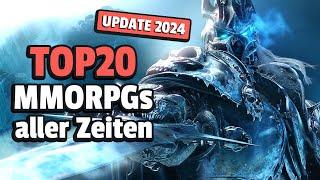 UPDATE 2024

TOP20
MMORPGs
aller Zeiten